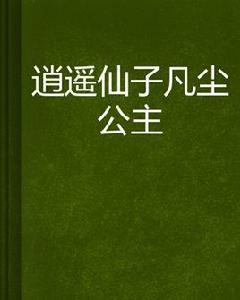 逍遥仙子凡尘公主